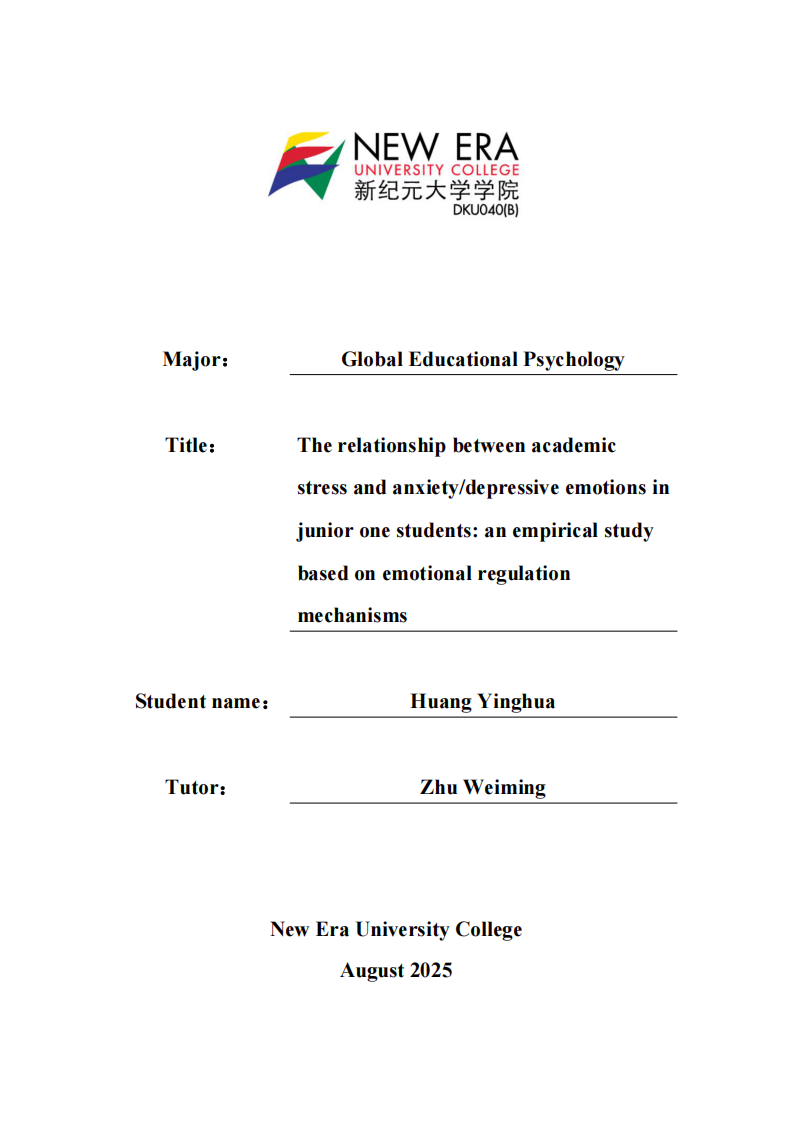 NEW ERA
UNIVERSITY COLLEGE
新纪元大学学院
DKU040(B)

Major： Global Educational Psychology

Title： The relationship between academic stress and anxiety/depressive emotions in junior one students: an empirical study based on emotional regulation mechanisms

Student name： Huang Yinghua

Tutor： Zhu Weiming

New Era University College
August 2025